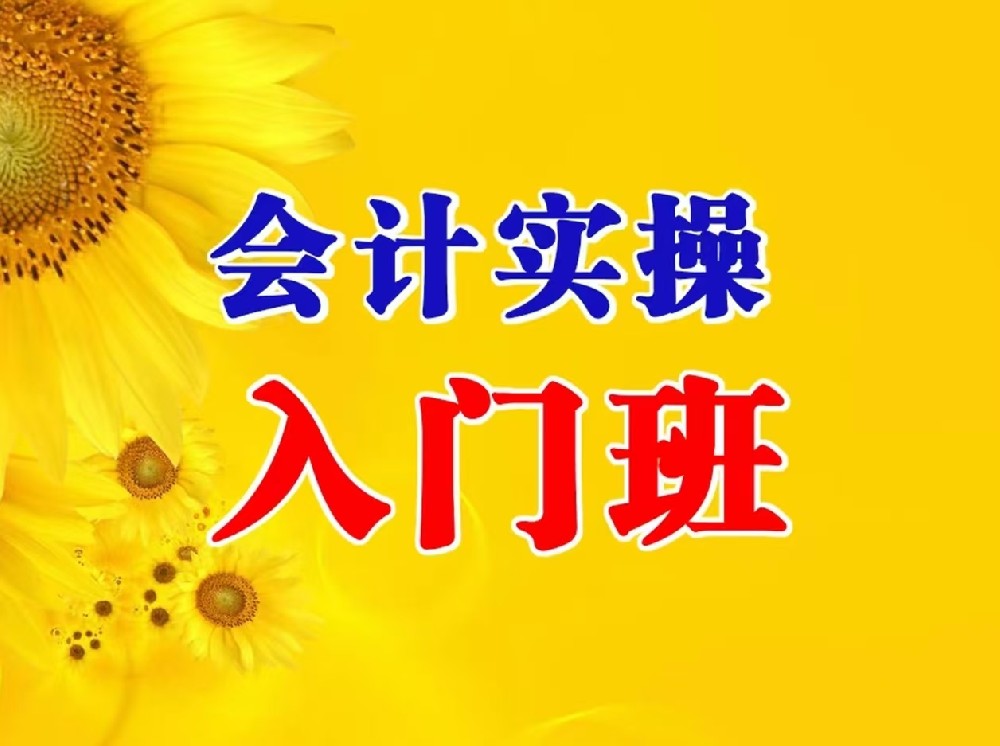 会计实操
入门班